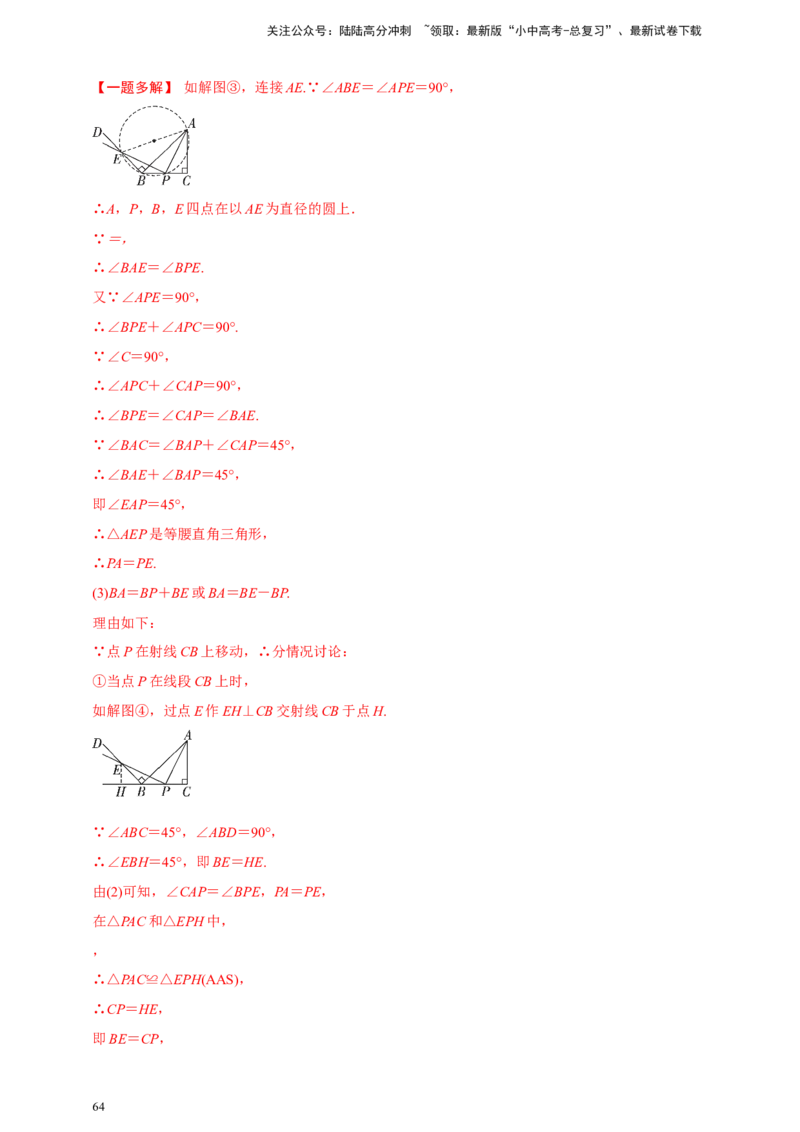 关注公众号：陆陆高分冲刺 ~领取：最新版“小中高考-总复习”、最新试卷下载

【一题多解】 如解图③，连接AE.∵∠ABE=∠APE=90°，

D A E B P C

∴A，P，B，E四点在以AE为直径的圆上．

∵=，

∴∠BAE=∠BPE.

又∵∠APE=90°，

∴∠BPE+∠APC=90°.

∵∠C=90°，

∴∠APC+∠CAP=90°，

∴∠BPE=∠CAP=∠BAE.

∵∠BAC=∠BAP+∠CAP=45°，

∴∠BAE+∠BAP=45°，

即∠EAP=45°，

∴△AEP是等腰直角三角形，

∴PA=PE.

(3)BA=BP+BE或BA=BE-BP.

理由如下：

∵点P在射线CB上移动，∴分情况讨论：

①当点P在线段CB上时，

如解图④，过点E作EH⊥CB交射线CB于点H.

D A E H B P C

∵∠ABC=45°，∠ABD=90°，

∴∠EBH=45°，即BE=HE.

由(2)可知，∠CAP=∠BPE，PA=PE，

在△PAC和△EPH中，

，

∴△PAC≌△EPH(AAS)，

∴CP=HE，

即BE=CP，

64